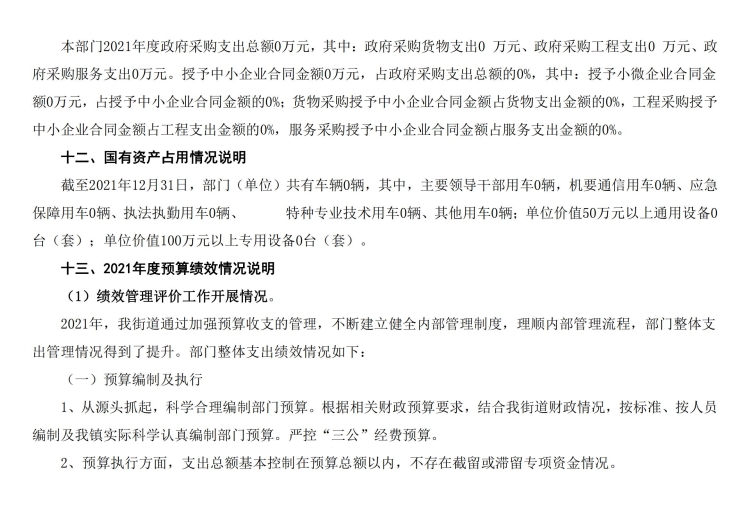 本部门2021年度政府采购支出总额0万元，其中：政府采购货物支出0 万元、政府采购工程支出0 万元、政府采购服务支出0万元。授予中小企业合同金额0万元，占政府采购支出总额的0%，其中：授予小微企业合同金额0万元，占授予中小企业合同金额的0%；货物采购授予中小企业合同金额占货物支出金额的0%，工程采购授予中小企业合同金额占工程支出金额的0%，服务采购授予中小企业合同金额占服务支出金额的0%。

十二、国有资产占用情况说明

截至2021年12月31日，部门（单位）共有车辆0辆，其中，主要领导干部用车0辆，机要通信用车0辆、应急保障用车0辆、执法执勤用车0辆、 特种专业技术用车0辆、其他用车0辆；单位价值50万元以上通用设备0台（套）；单位价值100万元以上专用设备0台（套）。

十三、2021年度预算绩效情况说明

（1）绩效管理评价工作开展情况。

2021年，我街道通过加强预算收支的管理，不断建立健全内部管理制度，理顺内部管理流程，部门整体支出管理情况得到了提升。部门整体支出绩效情况如下：

（一）预算编制及执行

1、从源头抓起，科学合理编制部门预算。根据相关财政预算要求，结合我街道财政情况，按标准、按人员编制及我镇实际科学认真编制部门预算。严控“三公”经费预算。

2、预算执行方面，支出总额基本控制在预算总额以内，不存在截留或滞留专项资金情况。